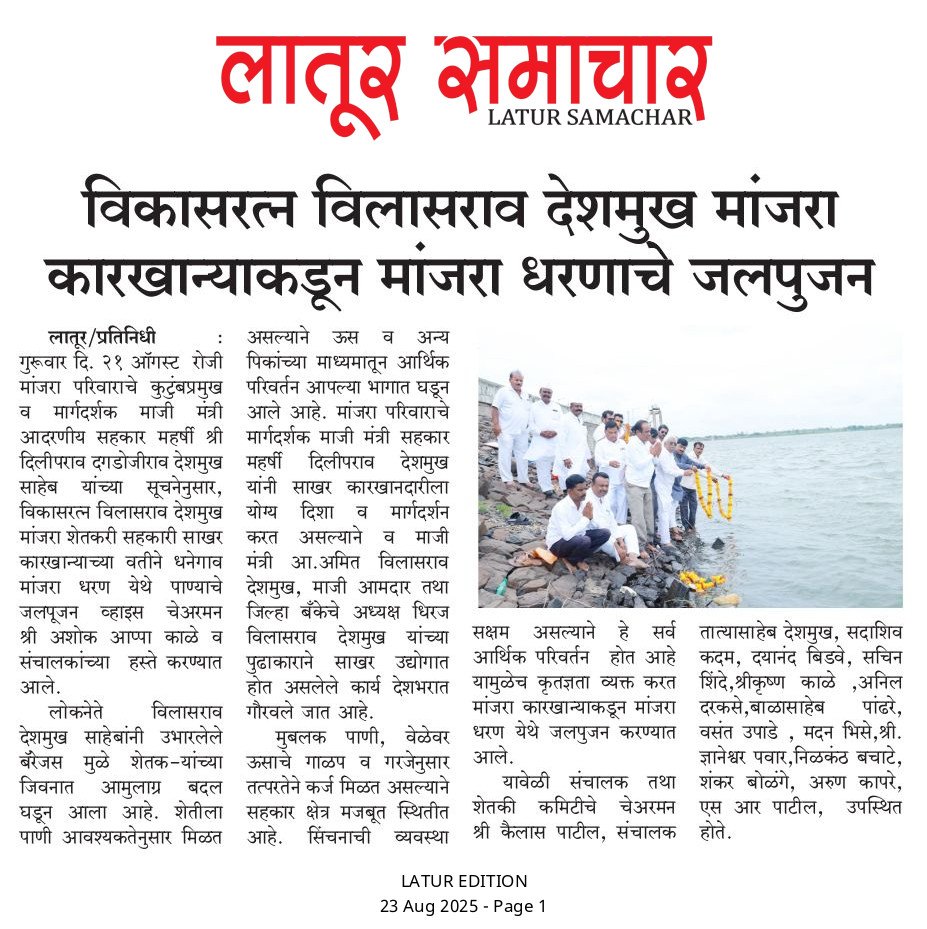 लातूर समाचार
LATUR SAMACHAR

विकासरत्न विलासराव देशमुख मांजरा कारखान्याकडून मांजरा धरणाचे जलपुजन

लातूर/प्रतिनिधी : गुरूवार दि. २१ ऑगस्ट रोजी मांजरा परिवाराचे कुटुंबप्रमुख व मार्गदर्शक माजी मंत्री आदरणीय सहकार महर्षी श्री दिलीपराव दगडोजीराव देशमुख साहेब यांच्या सूचनेनुसार, विकासरत्न विलासराव देशमुख मांजरा शेतकरी सहकारी साखर कारखान्याच्या वतीने धनेगाव मांजरा धरण येथे पाण्याचे जलपूजन व्हाइस चेअरमन श्री अशोक आप्पा काळे व संचालकांच्या हस्ते करण्यात आले.

लोकनेते विलासराव देशमुख साहेबांनी उभारलेले बॅरेजस मुळे शेतक-यांच्या जिवनात आमुलाग्र बदल घडून आला आहे. शेतीला पाणी आवश्यकतेनुसार मिळत असल्याने ऊस व अन्य पिकांच्या माध्यमातून आर्थिक परिवर्तन आपल्या भागात घडून आले आहे. मांजरा परिवाराचे मार्गदर्शक माजी मंत्री सहकार महर्षी दिलीपराव देशमुख यांनी साखर कारखानदारीला योग्य दिशा व मार्गदर्शन करत असल्याने व माजी मंत्री आ.अमित विलासराव देशमुख, माजी आमदार तथा जिल्हा बँकेचे अध्यक्ष धिरज विलासराव देशमुख यांच्या पुढाकाराने साखर उद्योगात होत असलेले कार्य देशभरात गौरवले जात आहे.

मुबलक पाणी, वेळेवर ऊसाचे गाळप व गरजेनुसार तत्परतेने कर्ज मिळत असल्याने सहकार क्षेत्र मजबूत स्थितीत आहे. सिंचनाची व्यवस्था सक्षम असल्याने हे सर्व आर्थिक परिवर्तन होत आहे यामुळेच कृतज्ञता व्यक्त करत मांजरा कारखान्याकडून मांजरा धरण येथे जलपुजन करण्यात आले.

यावेळी संचालक तथा शेतकी कमिटीचे चेअरमन श्री कैलास पाटील, संचालक तात्यासाहेब देशमुख, सदाशिव कदम, दयानंद बिडवे, सचिन शिंदे,श्रीकृष्ण काळे ,अनिल दरकसे,बाळासाहेब पांढरे, वसंत उपाडे , मदन भिसे,श्री. ज्ञानेश्वर पवार,निळकंठ बचाटे, शंकर बोळंगे, अरुण कापरे, एस आर पाटील, उपस्थित होते.

LATUR EDITION
23 Aug 2025 - Page 1